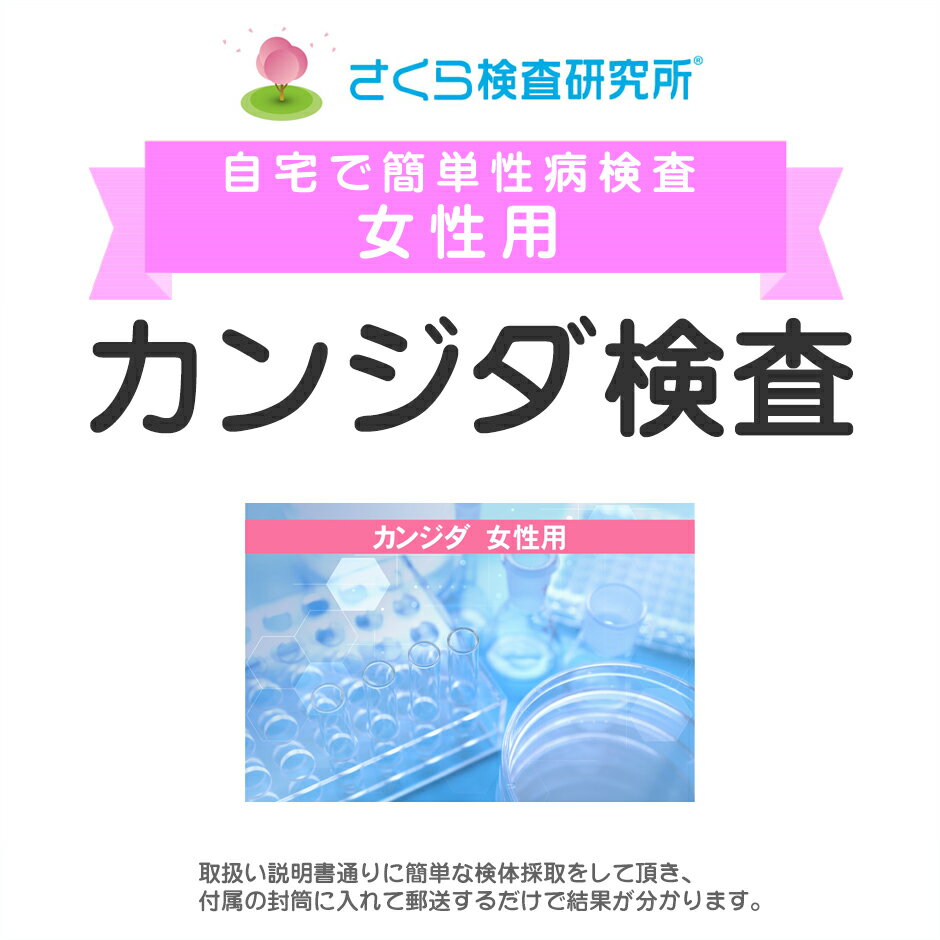 さくら検査研究所®

自宅で簡単性病検査
女性用

カンジダ検査

カンジダ　女性用

取扱い説明書通りに簡単な検体採取をして頂き、
付属の封筒に入れて郵送するだけで結果が分かります。